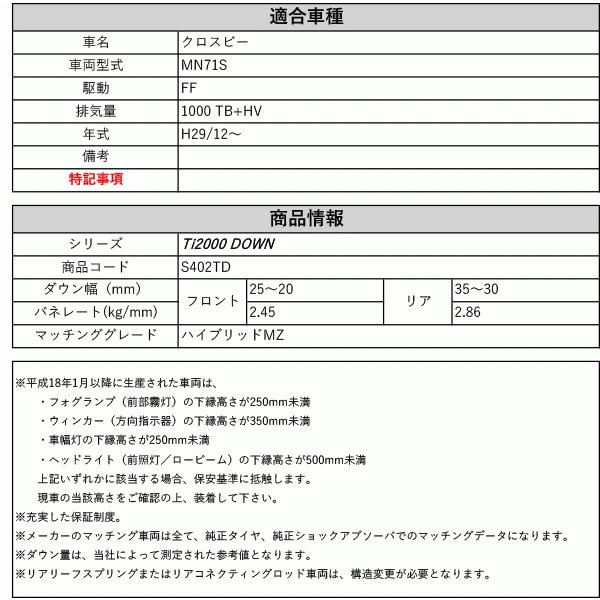 | 適合車種 | |
|---|---|
| 車名 | クロスビー |
| 車両型式 | MN71S |
| 駆動 | FF |
| 排気量 | 1000 TB+HV |
| 年式 | H29/12～ |
| 備考 | |
| 特記事項 | |

| 商品情報 | | | | |
|---|---|---|---|---|
| シリーズ | Ti2000 DOWN | | | |
| 商品コード | S402TD | | | |
| ダウン幅（mm） | フロント | 25～20 | リア | 35～30 |
| バネレート(kg/mm) | フロント | 2.45 | リア | 2.86 |
| マッチンググレード | ハイブリッドMZ | | | |

※平成18年1月以降に生産された車両は、
・フォグランプ（前部霧灯）の下縁高さが250mm未満
・ウィンカー（方向指示器）の下縁高さが350mm未満
・車幅灯の下縁高さが250mm未満
・ヘッドライト（前照灯／ロービーム）の下縁高さが500mm未満
上記いずれかに該当する場合、保安基準に抵触します。
現車の当該高さをご確認の上、装着して下さい。
※充実した保証制度。
※メーカーのマッチング車両は全て、純正タイヤ、純正ショックアブソーバでのマッチングデータになります。
※ダウン量は、当社によって測定された参考値となります。
※リアリーフスプリングまたはリアコネクティングロッド車両は、構造変更が必要となります。